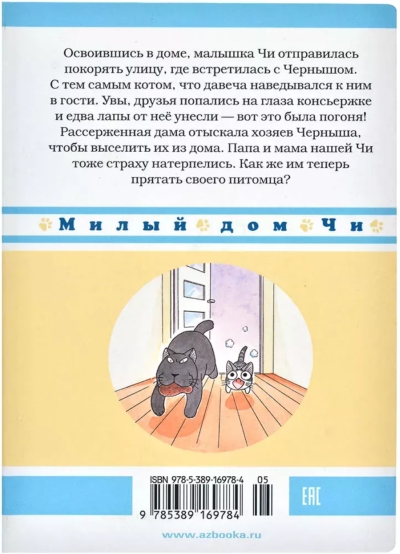 Освоившись в доме, малышка Чи отправилась покорять улицу, где встретилась с Чернышом. С тем самым котом, что давеча наведывался к ним в гости. Увы, друзья попались на глаза консьержке и едва лапы от неё унесли — вот это была погоня! Рассерженная дама отыскала хозяев Черныша, чтобы выселить их из дома. Папа и мама нашей Чи тоже страху натерпелись. Как же им теперь прятать своего питомца?

Милый дом Чи

ISBN 978-5-389-16978-4
05
9 785389 169784

EAC

www.azbooka.ru